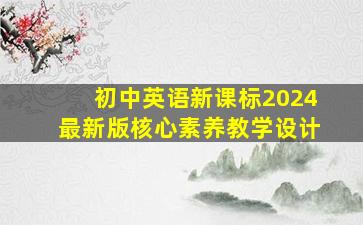 初中英语新课标2024
最新版核心素养教学设计